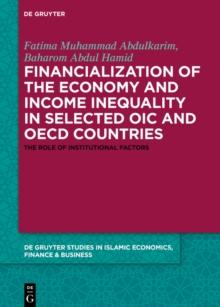 DE GRUYTER

Fatima Muhammad Abdulkarim, Baharom Abdul Hamid

FINANCIALIZATION OF THE ECONOMY AND INCOME INEQUALITY IN SELECTED OIC AND OECD COUNTRIES

THE ROLE OF INSTITUTIONAL FACTORS

DE GRUYTER STUDIES IN ISLAMIC ECONOMICS, FINANCE & BUSINESS

DE G